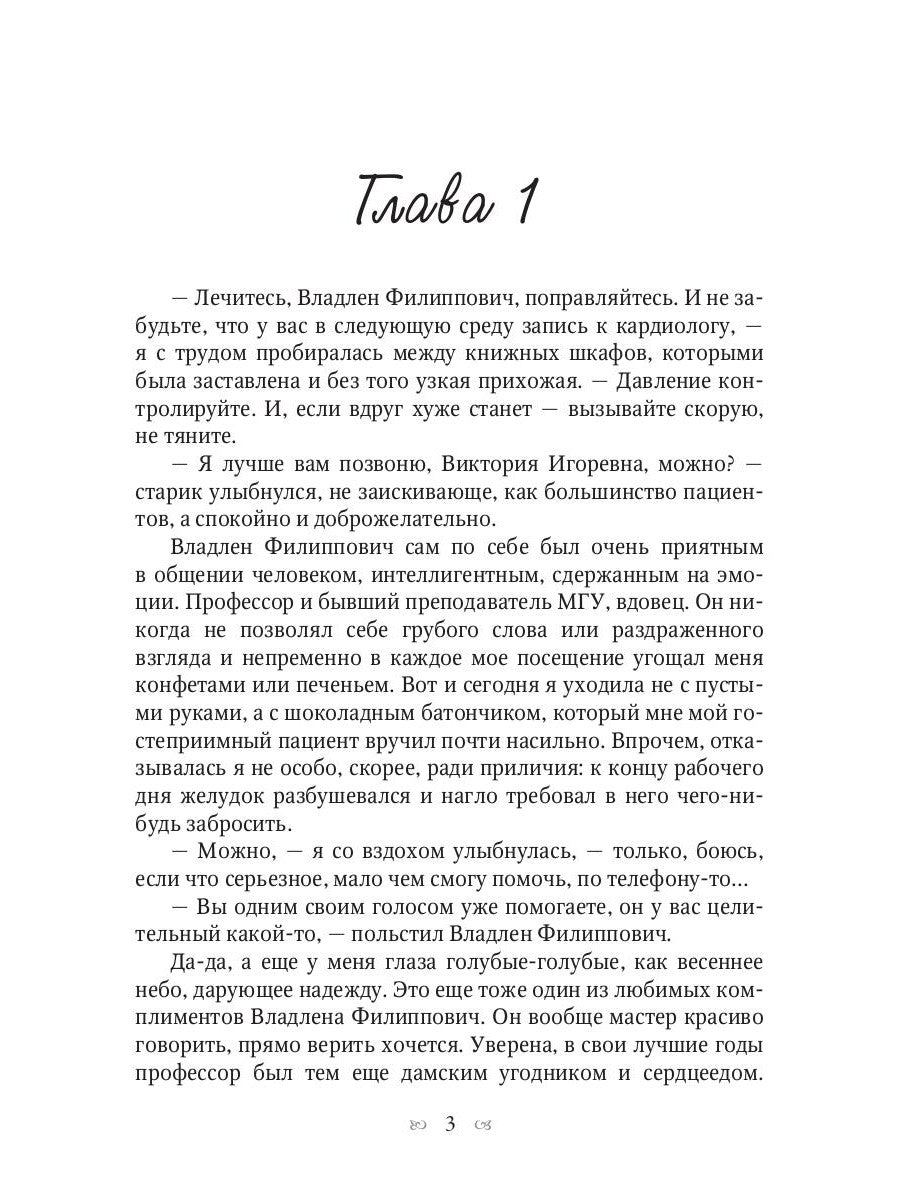 Глава 1

— Лечитесь, Владлен Филиппович, поправляйтесь. И не забудьте, что у вас в следующую среду запись к кардиологу, — я с трудом пробиралась между книжных шкафов, которыми была заставлена и без того узкая прихожая. — Давление контролируйте. И, если вдруг хуже станет — вызывайте скорую, не тяните.

— Я лучше вам позвоню, Виктория Игоревна, можно? — старик улыбнулся, не заискивающе, как большинство пациентов, а спокойно и доброжелательно.

Владлен Филиппович сам по себе был очень приятным в общении человеком, интеллигентным, сдержанным на эмоции. Профессор и бывший преподаватель МГУ, вдовец. Он никогда не позволял себе грубого слова или раздраженного взгляда и непременно в каждое мое посещение угощал меня конфетами или печеньем. Вот и сегодня я уходила не с пустыми руками, а с шоколадным батончиком, который мне мой гостеприимный пациент вручил почти насильно. Впрочем, отказывалась я не особо, скорее, ради приличия: к концу рабочего дня желудок разбушевался и нагло требовал в него чего-нибудь забросить.

— Можно, — я со вздохом улыбнулась, — только, боюсь, если что серьезное, мало чем смогу помочь, по телефону-то...

— Вы одним своим голосом уже помогаете, он у вас целительный какой-то, — польстил Владлен Филиппович.

Да-да, а еще у меня глаза голубые-голубые, как весеннее небо, дарующее надежду. Это еще тоже один из любимых комплиментов Владлена Филиппович. Он вообще мастер красиво говорить, прямо верить хочется. Уверена, в свои лучшие годы профессор был тем еще дамским угодником и сердцеедом.

3